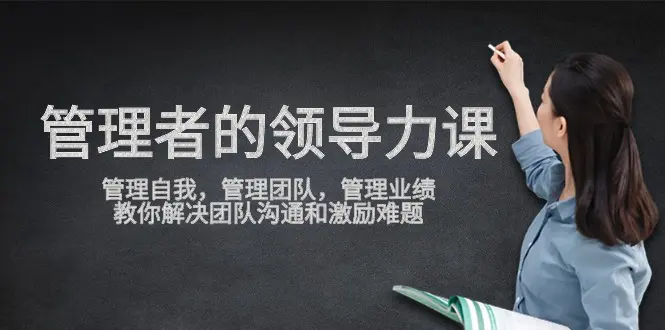 管理者的领导力课

管理自我，管理团队，管理业绩
教你解决团队沟通和激励难题